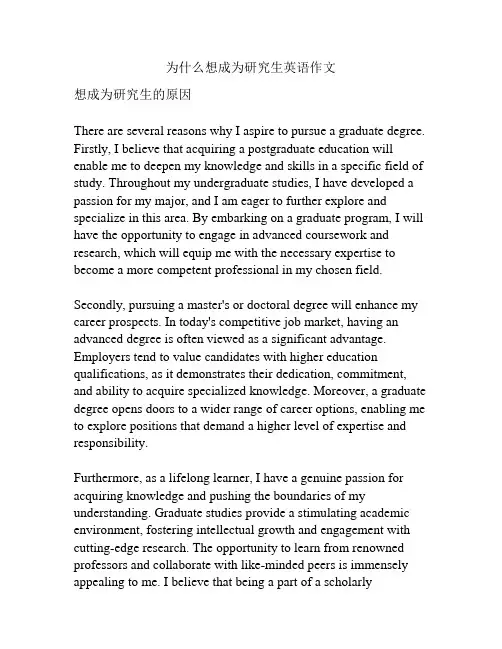 为什么想成为研究生英语作文

想成为研究生的原因

There are several reasons why I aspire to pursue a graduate degree. Firstly, I believe that acquiring a postgraduate education will enable me to deepen my knowledge and skills in a specific field of study. Throughout my undergraduate studies, I have developed a passion for my major, and I am eager to further explore and specialize in this area. By embarking on a graduate program, I will have the opportunity to engage in advanced coursework and research, which will equip me with the necessary expertise to become a more competent professional in my chosen field.

Secondly, pursuing a master's or doctoral degree will enhance my career prospects. In today's competitive job market, having an advanced degree is often viewed as a significant advantage. Employers tend to value candidates with higher education qualifications, as it demonstrates their dedication, commitment, and ability to acquire specialized knowledge. Moreover, a graduate degree opens doors to a wider range of career options, enabling me to explore positions that demand a higher level of expertise and responsibility.

Furthermore, as a lifelong learner, I have a genuine passion for acquiring knowledge and pushing the boundaries of my understanding. Graduate studies provide a stimulating academic environment, fostering intellectual growth and engagement with cutting-edge research. The opportunity to learn from renowned professors and collaborate with like-minded peers is immensely appealing to me. I believe that being a part of a scholarly